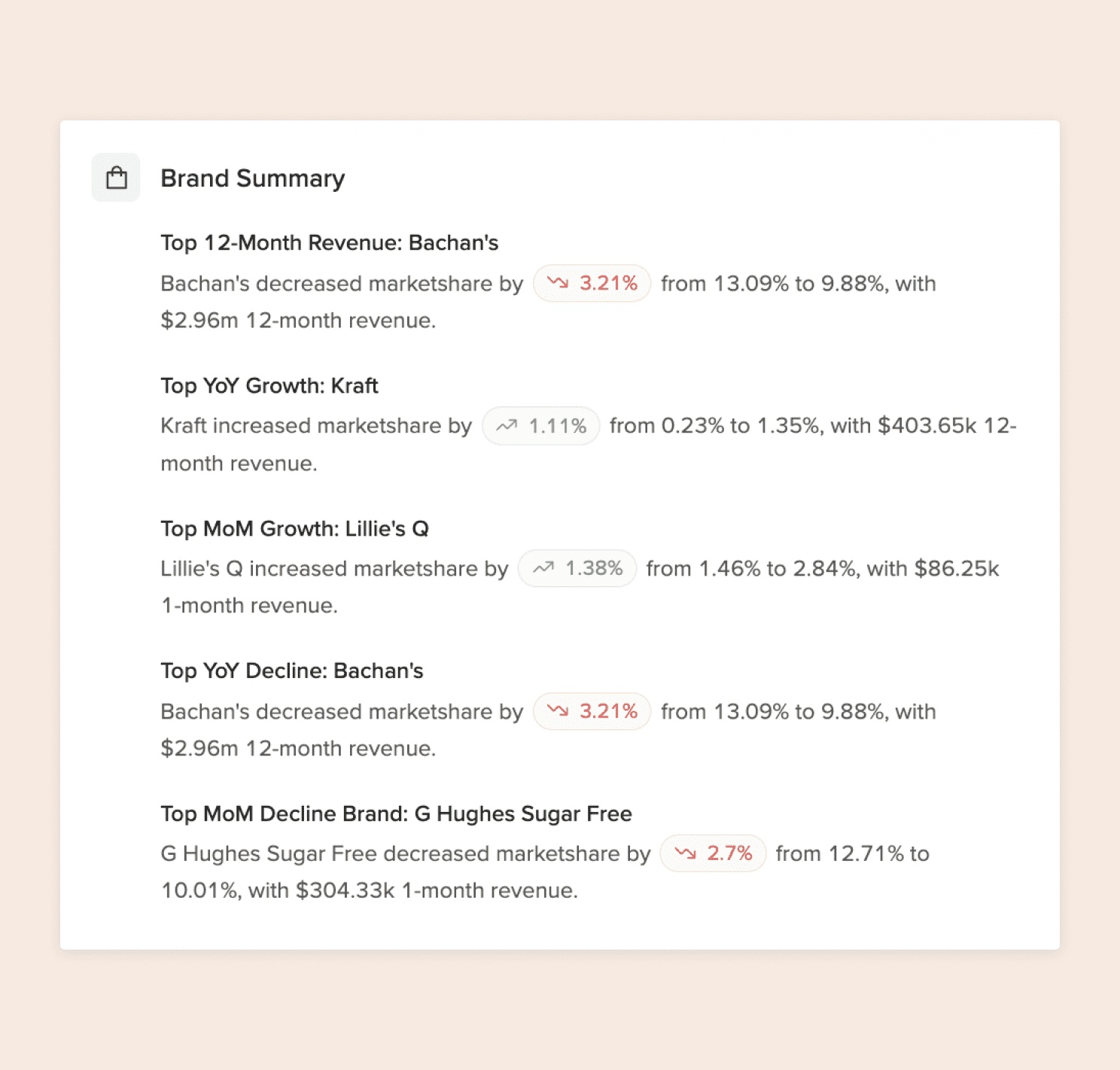 Brand Summary

Top 12-Month Revenue: Bachan's

Bachan's decreased marketshare by 3.21% from 13.09% to 9.88%, with $2.96m 12-month revenue.

Top YoY Growth: Kraft

Kraft increased marketshare by 1.11% from 0.23% to 1.35%, with $403.65k 12-month revenue.

Top MoM Growth: Lillie's Q

Lillie's Q increased marketshare by 1.38% from 1.46% to 2.84%, with $86.25k 1-month revenue.

Top YoY Decline: Bachan's

Bachan's decreased marketshare by 3.21% from 13.09% to 9.88%, with $2.96m 12-month revenue.

Top MoM Decline Brand: G Hughes Sugar Free

G Hughes Sugar Free decreased marketshare by 2.7% from 12.71% to 10.01%, with $304.33k 1-month revenue.